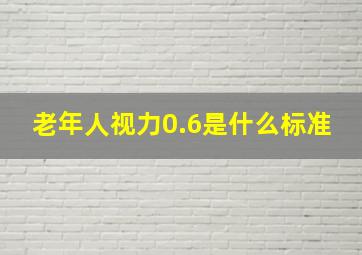 老年人视力0.6是什么标准